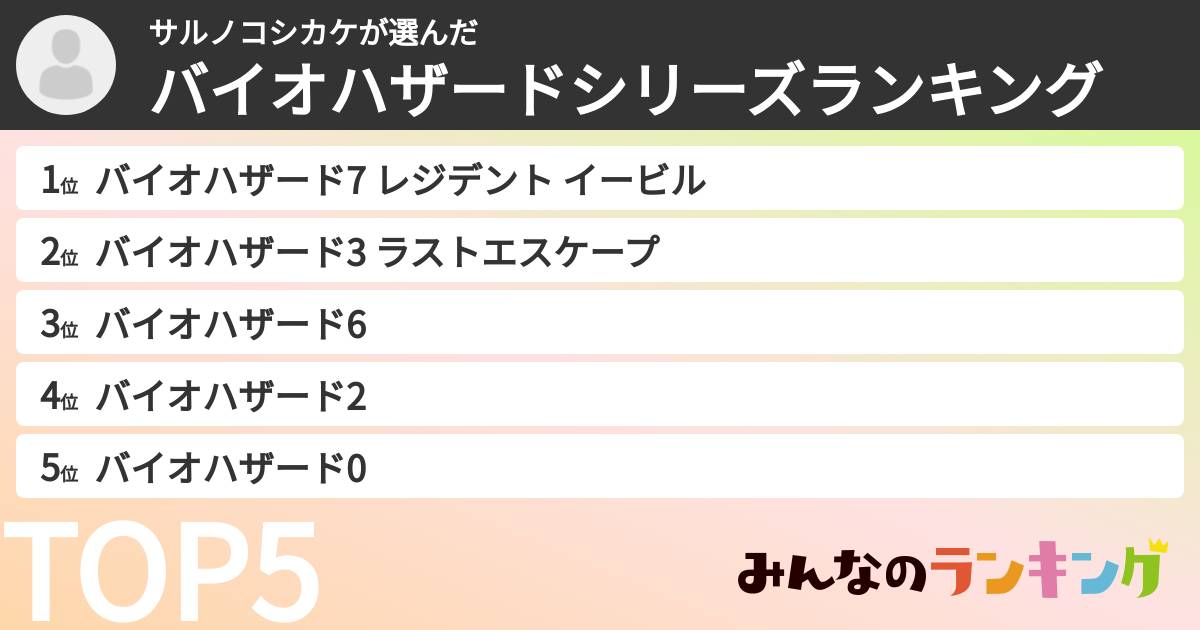 サルノコシカケが選んだ
バイオハザードシリーズランキング

1位 バイオハザード7 レジデント イービル

2位 バイオハザード3 ラストエスケープ

3位 バイオハザード6

4位 バイオハザード2

5位 バイオハザード0

TOP5

みんなのランキング